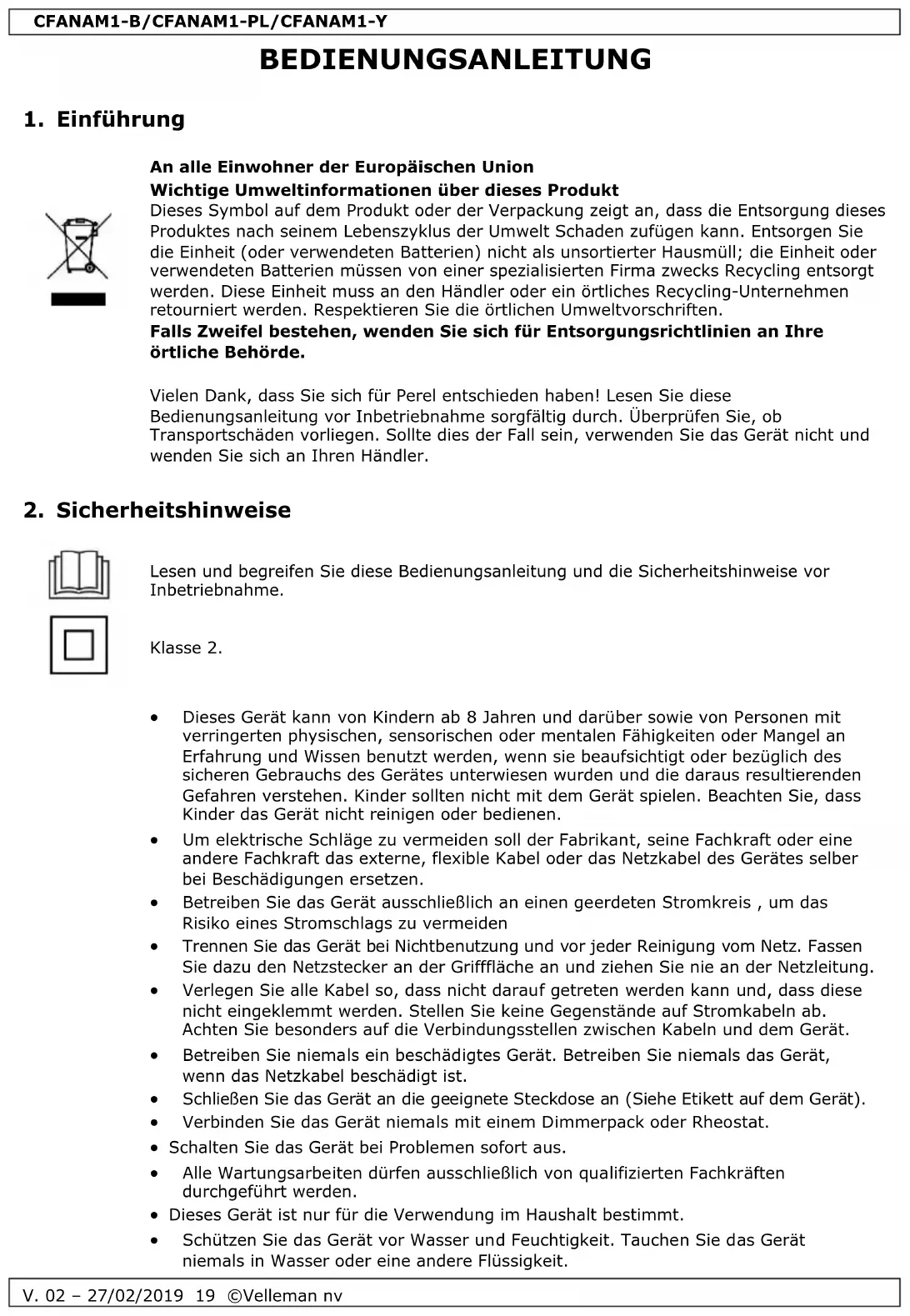 CFANAM1-B/CFANAM1-PL/CFANAM1-Y

BEDIENUNGSANLEITUNG

1. Einführung

An alle Einwohner der Europäischen Union
Wichtige Umweltinformationen über dieses Produkt
Dieses Symbol auf dem Produkt oder der Verpackung zeigt an, dass die Entsorgung dieses Produktes nach seinem Lebenszyklus der Umwelt Schaden zufügen kann. Entsorgen Sie die Einheit (oder verwendeten Batterien) nicht als unsortierter Hausmüll; die Einheit oder verwendeten Batterien müssen von einer spezialisierten Firma zwecks Recycling entsorgt werden. Diese Einheit muss an den Händler oder ein örtliches Recycling-Unternehmen retourniert werden. Respektieren Sie die örtlichen Umweltvorschriften.
Falls Zweifel bestehen, wenden Sie sich für Entsorgungsrichtlinien an Ihre örtliche Behörde.

Vielen Dank, dass Sie sich für Perel entschieden haben! Lesen Sie diese Bedienungsanleitung vor Inbetriebnahme sorgfältig durch. Überprüfen Sie, ob Transportschäden vorliegen. Sollte dies der Fall sein, verwenden Sie das Gerät nicht und wenden Sie sich an Ihren Händler.

2. Sicherheitshinweise

Lesen und begreifen Sie diese Bedienungsanleitung und die Sicherheitshinweise vor Inbetriebnahme.

Klasse 2.

• Dieses Gerät kann von Kindern ab 8 Jahren und darüber sowie von Personen mit verringerten physischen, sensorischen oder mentalen Fähigkeiten oder Mangel an Erfahrung und Wissen benutzt werden, wenn sie beaufsichtigt oder bezüglich des sicheren Gebrauchs des Gerätes unterwiesen wurden und die daraus resultierenden Gefahren verstehen. Kinder sollten nicht mit dem Gerät spielen. Beachten Sie, dass Kinder das Gerät nicht reinigen oder bedienen.
• Um elektrische Schläge zu vermeiden soll der Fabrikant, seine Fachkraft oder eine andere Fachkraft das externe, flexible Kabel oder das Netzkabel des Gerätes selber bei Beschädigungen ersetzen.
• Betreiben Sie das Gerät ausschließlich an einen geerdeten Stromkreis , um das Risiko eines Stromschlags zu vermeiden
• Trennen Sie das Gerät bei Nichtbenutzung und vor jeder Reinigung vom Netz. Fassen Sie dazu den Netzstecker an der Grifffläche an und ziehen Sie nie an der Netzleitung.
• Verlegen Sie alle Kabel so, dass nicht darauf getreten werden kann und, dass diese nicht eingeklemmt werden. Stellen Sie keine Gegenstände auf Stromkabeln ab. Achten Sie besonders auf die Verbindungsstellen zwischen Kabeln und dem Gerät.
• Betreiben Sie niemals ein beschädigtes Gerät. Betreiben Sie niemals das Gerät, wenn das Netzkabel beschädigt ist.
• Schließen Sie das Gerät an die geeignete Steckdose an (Siehe Etikett auf dem Gerät).
• Verbinden Sie das Gerät niemals mit einem Dimmerpack oder Rheostat.
• Schalten Sie das Gerät bei Problemen sofort aus.
• Alle Wartungsarbeiten dürfen ausschließlich von qualifizierten Fachkräften durchgeführt werden.
• Dieses Gerät ist nur für die Verwendung im Haushalt bestimmt.
• Schützen Sie das Gerät vor Wasser und Feuchtigkeit. Tauchen Sie das Gerät niemals in Wasser oder eine andere Flüssigkeit.

V. 02 – 27/02/2019 19 ©Velleman nv